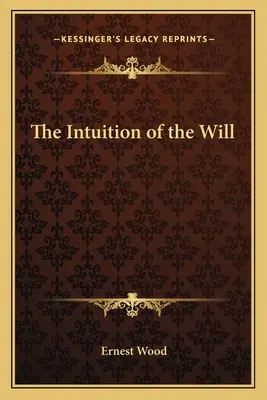 —KESSINGER'S LEGACY REPRINTS—

The Intuition of the Will

Ernest Wood